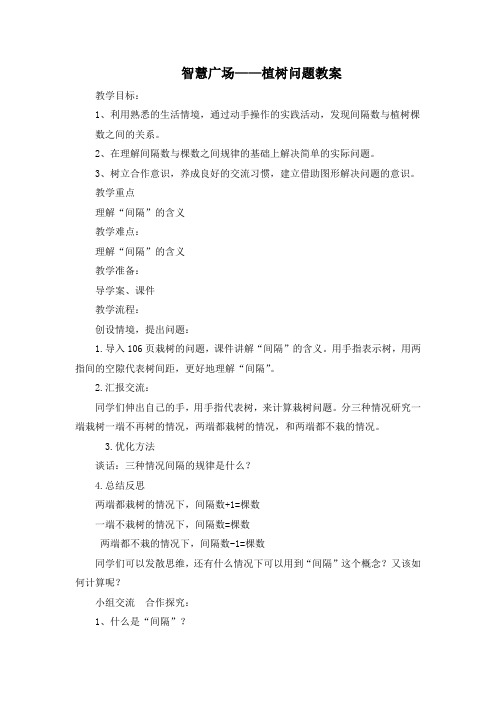 智慧广场——植树问题教案

教学目标：

1、利用熟悉的生活情境，通过动手操作的实践活动，发现间隔数与植树棵数之间的关系。

2、在理解间隔数与棵数之间规律的基础上解决简单的实际问题。

3、树立合作意识，养成良好的交流习惯，建立借助图形解决问题的意识。

教学重点

理解“间隔”的含义

教学难点：

理解“间隔”的含义

教学准备：

导学案、课件

教学流程：

创设情境，提出问题：

1.导入106页栽树的问题，课件讲解“间隔”的含义，用手指表示树，用两指间的空隙代表树间距，更好地理解“间隔”。

2.汇报交流：

同学们伸出自己的手，用手指代表树，来计算栽树问题。分三种情况研究一端栽树一端不再树的情况，两端都栽树的情况，和两端都不栽的情况。

3.优化方法

谈话：三种情况间隔的规律是什么？

4.总结反思

两端都栽树的情况下，间隔数+1=棵数

一端不栽树的情况下，间隔数=棵数

两端都不栽的情况下，间隔数-1=棵数

同学们可以发散思维，还有什么情况下可以用到“间隔”这个概念？又该如何计算呢？

小组交流　合作探究：

1、什么是“间隔”？